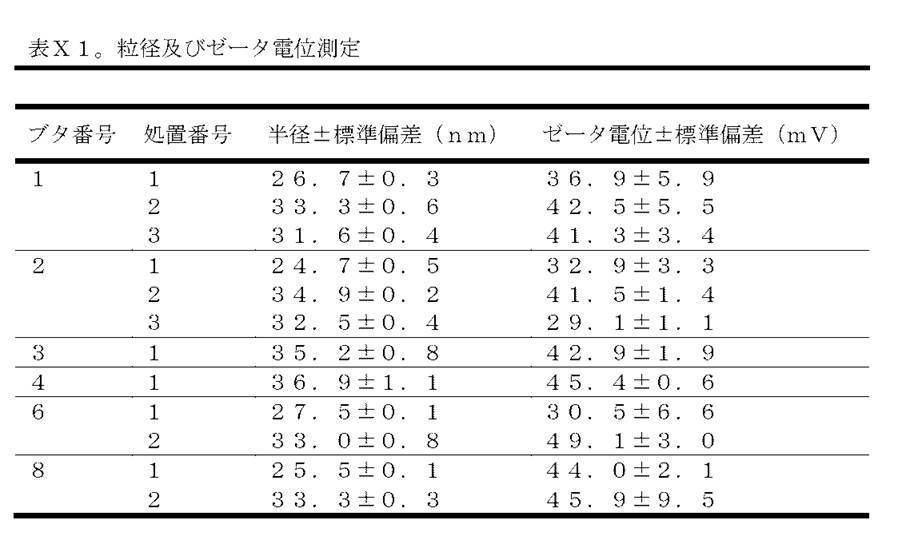 表X１。粒径及びゼータ電位測定

| ブタ番号 | 処置番号 | 半径±標準偏差（ｎｍ） | ゼータ電位±標準偏差（ｍＶ） |
|---|---|---|---|
| 1 | 1 | ２６．７±０．３ | ３６．９±５．９ |
| | 2 | ３３．３±０．６ | ４２．５±５．５ |
| | 3 | ３１．６±０．４ | ４１．３±３．４ |
| 2 | 1 | ２４．７±０．５ | ３２．９±３．３ |
| | 2 | ３４．９±０．２ | ４１．５±１．４ |
| | 3 | ３２．５±０．４ | ２９．１±１．１ |
| 3 | 1 | ３５．２±０．８ | ４２．９±１．９ |
| 4 | 1 | ３６．９±１．１ | ４５．４±０．６ |
| 6 | 1 | ２７．５±０．１ | ３０．５±６．６ |
| | 2 | ３３．０±０．８ | ４９．１±３．０ |
| 8 | 1 | ２５．５±０．１ | ４４．０±２．１ |
| | 2 | ３３．３±０．３ | ４５．９±９．５ |